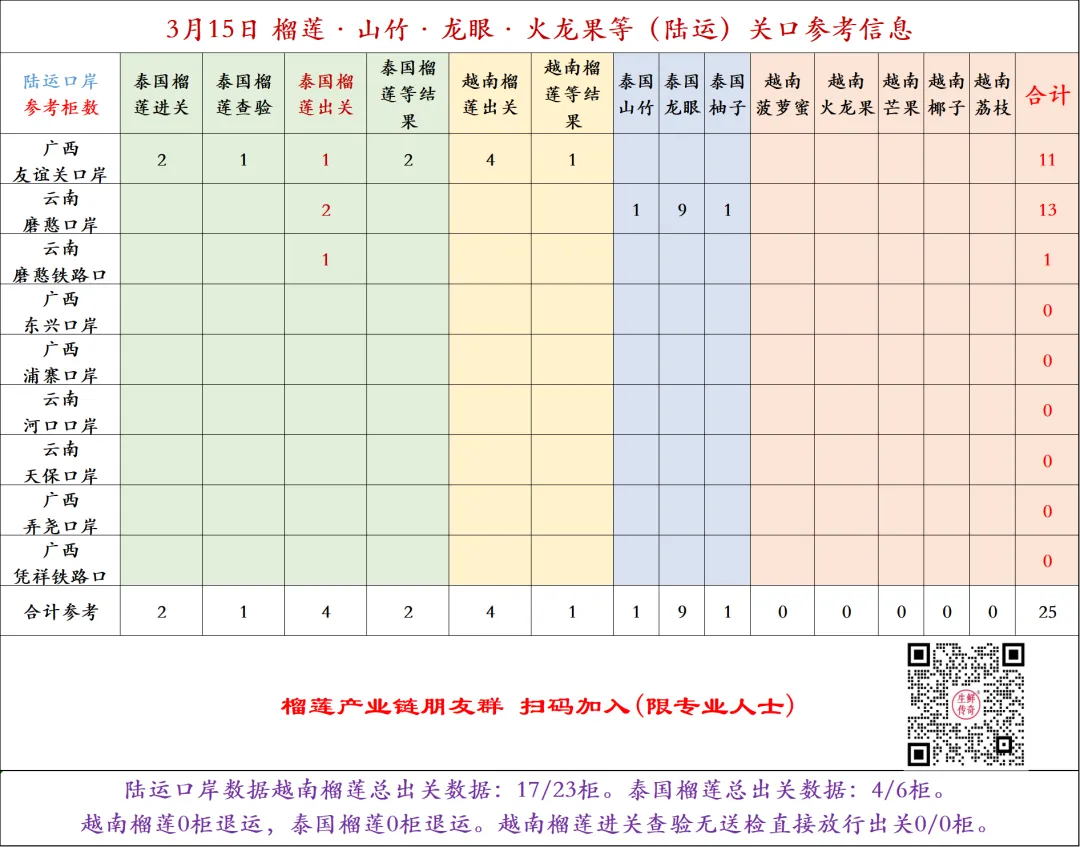 3月15日 榴莲 · 山竹 · 龙眼 · 火龙果等（陆运）关口参考信息

| 陆运口岸 参考柜数 | 泰国榴莲进关 | 泰国榴莲查验 | 泰国榴莲出关 | 泰国榴莲等结果 | 越南榴莲出关 | 越南榴莲等结果 | 泰国山竹 | 泰国龙眼 | 泰国柚子 | 越南菠萝蜜 | 越南火龙果 | 越南芒果 | 越南椰子 | 越南荔枝 | 合计 |
|---|---|---|---|---|---|---|---|---|---|---|---|---|---|---|---|
| 广西 友谊关口岸 | 2 | 1 | 1 | 2 | 4 | 1 | | | | | | | | | 11 |
| 云南 磨憨口岸 | | | 2 | | | | 1 | 9 | 1 | | | | | | 13 |
| 云南 磨憨铁路口 | | | 1 | | | | | | | | | | | | 1 |
| 广西 东兴口岸 | | | | | | | | | | | | | | | 0 |
| 广西 浦寨口岸 | | | | | | | | | | | | | | | 0 |
| 云南 河口口岸 | | | | | | | | | | | | | | | 0 |
| 云南 天保口岸 | | | | | | | | | | | | | | | 0 |
| 广西 弄尧口岸 | | | | | | | | | | | | | | | 0 |
| 广西 凭祥铁路口 | | | | | | | | | | | | | | | 0 |
| 合计参考 | 2 | 1 | 4 | 2 | 4 | 1 | 1 | 9 | 1 | 0 | 0 | 0 | 0 | 0 | 25 |

榴莲产业链朋友群 扫码加入（限专业人士）

生鲜传奇

陆运口岸数据越南榴莲总出关数据：17/23柜。泰国榴莲总出关数据：4/6柜。
越南榴莲0柜退运，泰国榴莲0柜退运。越南榴莲进关查验无送检直接放行出关0/0柜。